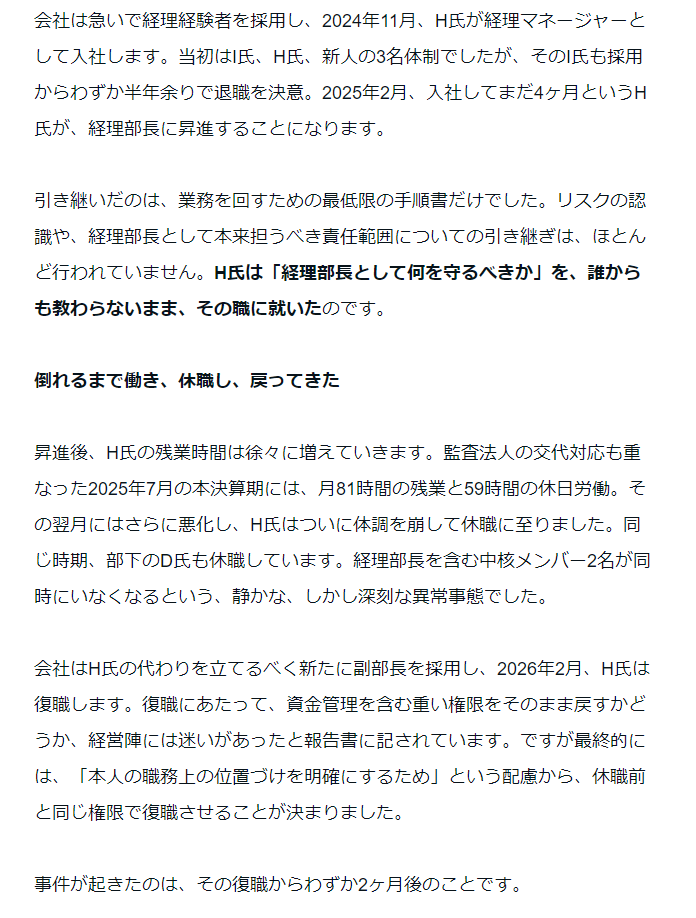 会社は急いで経理経験者を採用し、2024年11月、H氏が経理マネージャーとして入社します。当初はI氏、H氏、新人の3名体制でしたが、そのI氏も採用からわずか半年余りで退職を決意。2025年2月、入社してまだ4ヶ月というH氏が、経理部長に昇進することになります。

引き継いだのは、業務を回すための最低限の手順書だけでした。リスクの認識や、経理部長として本来担うべき責任範囲についての引き継ぎは、ほとんど行われていません。H氏は「経理部長として何を守るべきか」を、誰からも教わらないまま、その職に就いたのです。

倒れるまで働き、休職し、戻ってきた

昇進後、H氏の残業時間は徐々に増えていきます。監査法人の交代対応も重なった2025年7月の本決算期には、月81時間の残業と59時間の休日労働。その翌月にはさらに悪化し、H氏はついに体調を崩して休職に至りました。同じ時期、部下のD氏も休職しています。経理部長を含む中核メンバー2名が同時にいなくなるという、静かな、しかし深刻な異常事態でした。

会社はH氏の代わりを立てるべく新たに副部長を採用し、2026年2月、H氏は復職します。復職にあたって、資金管理を含む重い権限をそのまま戻すかどうか、経営陣には迷いがあったと報告書に記されています。ですが最終的には、「本人の職務上の位置づけを明確にするため」という配慮から、休職前と同じ権限で復職させることが決まりました。

事件が起きたのは、その復職からわずか2ヶ月後のことです。